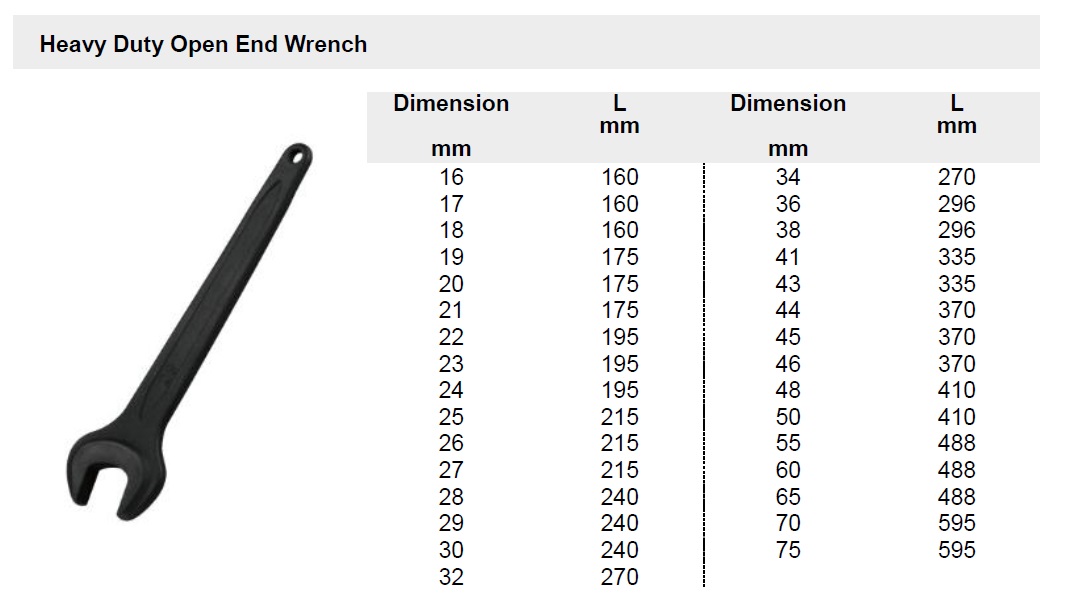 Heavy Duty Open End Wrench

| Dimension mm | L mm | Dimension mm | L mm |
|---|---|---|---|
| 16 | 160 | 34 | 270 |
| 17 | 160 | 36 | 296 |
| 18 | 160 | 38 | 296 |
| 19 | 175 | 41 | 335 |
| 20 | 175 | 43 | 335 |
| 21 | 175 | 44 | 370 |
| 22 | 195 | 45 | 370 |
| 23 | 195 | 46 | 370 |
| 24 | 195 | 48 | 410 |
| 25 | 215 | 50 | 410 |
| 26 | 215 | 55 | 488 |
| 27 | 215 | 60 | 488 |
| 28 | 240 | 65 | 488 |
| 29 | 240 | 70 | 595 |
| 30 | 240 | 75 | 595 |
| 32 | 270 | | |